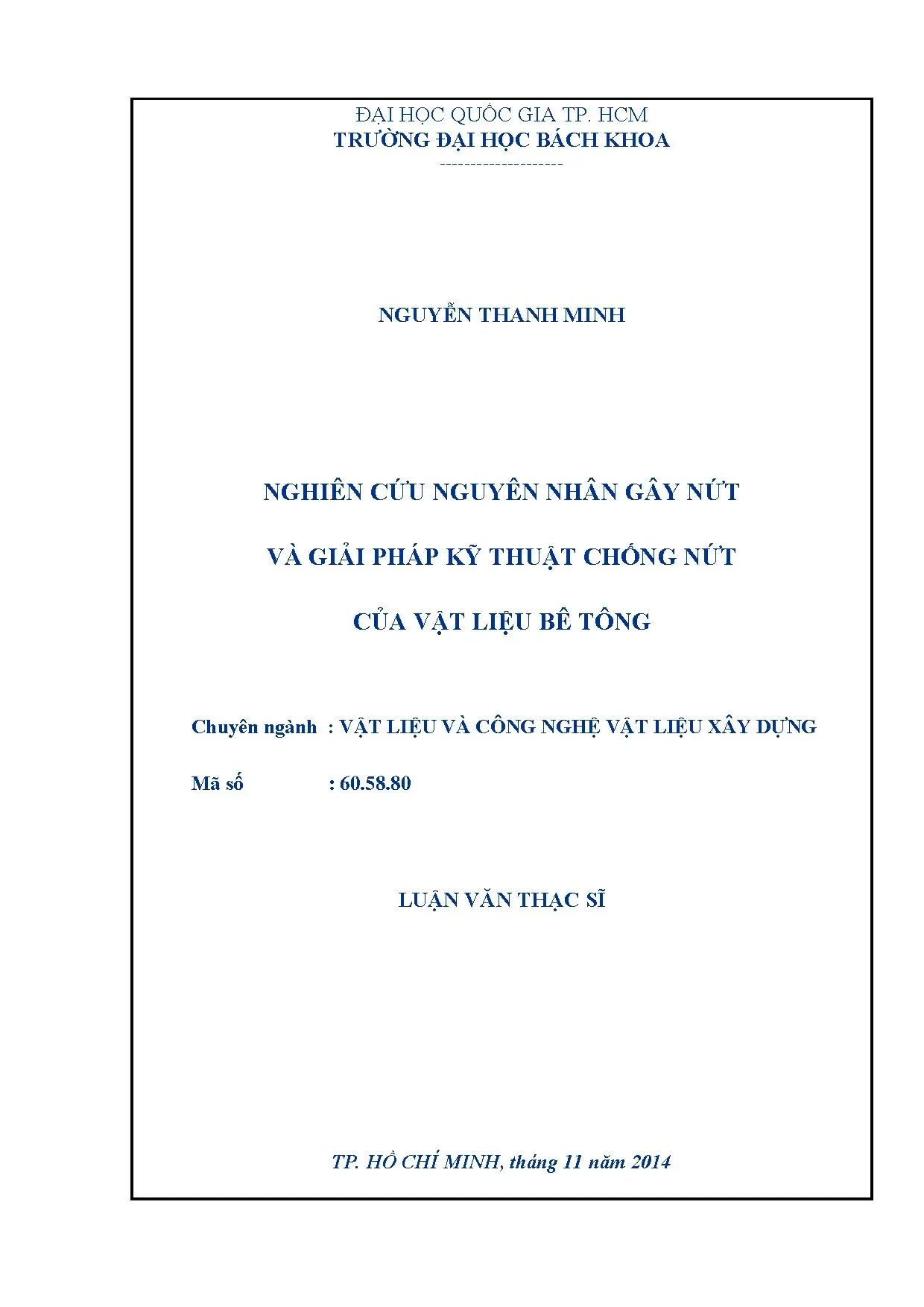 ĐẠI HỌC QUỐC GIA TP. HCM
TRƯỜNG ĐẠI HỌC BÁCH KHOA
--------------------

NGUYỄN THANH MINH

NGHIÊN CỨU NGUYÊN NHÂN GÂY NỨT

VÀ GIẢI PHÁP KỸ THUẬT CHỐNG NỨT

CỦA VẬT LIỆU BÊ TÔNG

Chuyên ngành : VẬT LIỆU VÀ CÔNG NGHỆ VẬT LIỆU XÂY DỰNG

Mã số : 60.58.80

LUẬN VĂN THẠC SĨ

TP. HỒ CHÍ MINH, tháng 11 năm 2014